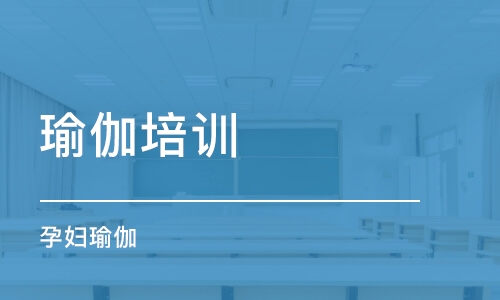 瑜伽培训

孕妇瑜伽